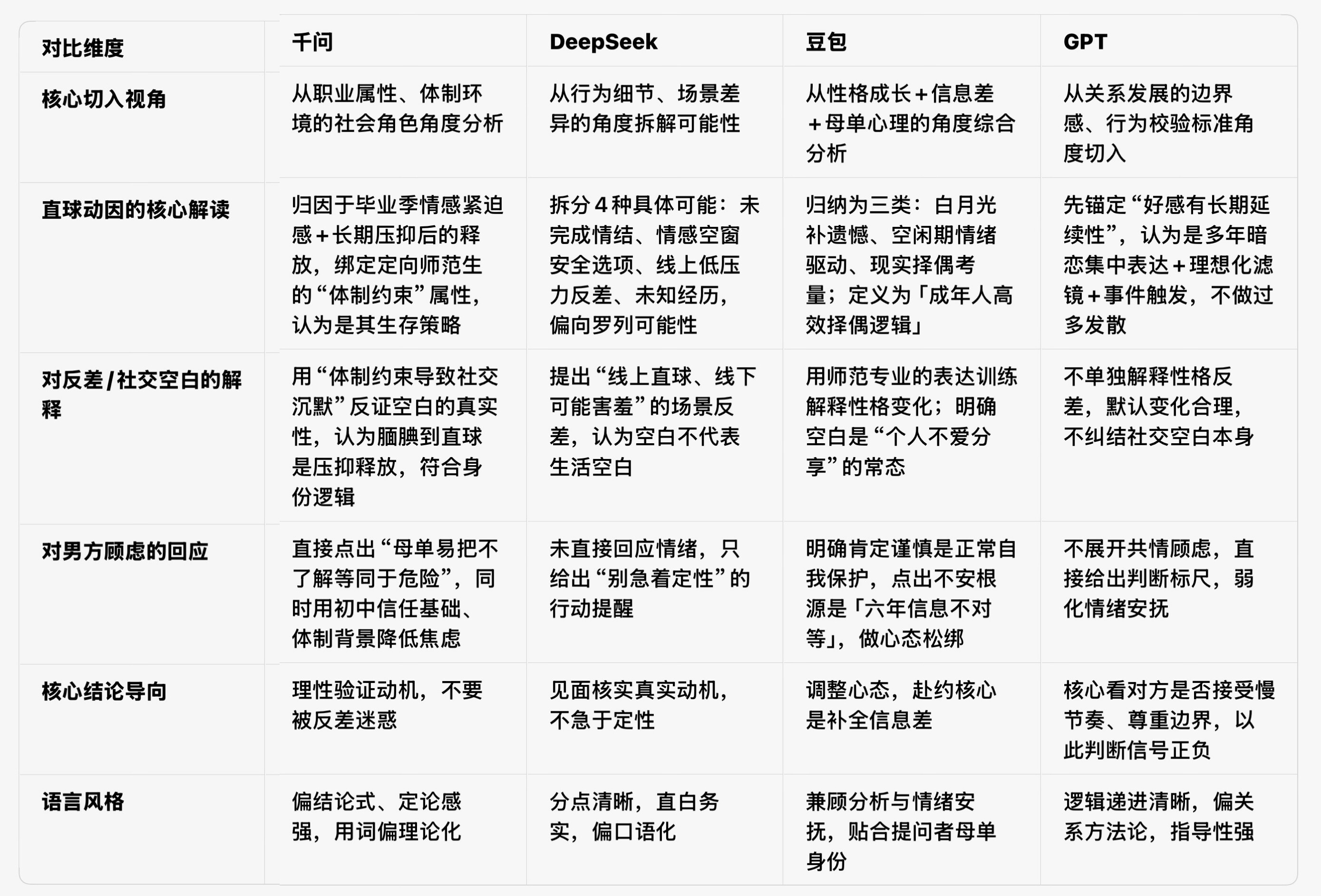 | 对比维度 | 千问 | DeepSeek | 豆包 | GPT |
|---|---|---|---|---|
| 核心切入视角 | 从职业属性、体制环境的社会角色角度分析 | 从行为细节、场景差异的角度拆解可能性 | 从性格成长＋信息差＋母单心理的角度综合分析 | 从关系发展的边界感、行为校验标准角度切入 |
| 直球动因的核心解读 | 归因于毕业季情感紧迫感＋长期压抑后的释放，绑定定向师范生的“体制约束”属性，认为是其生存策略 | 拆分 4 种具体可能：未完成情结、情感空窗安全选项、线上低压力反差、未知经历，偏向罗列可能性 | 归纳为三类：白月光补遗憾、空闲期情绪驱动、现实择偶考量；定义为「成年人高效择偶逻辑」 | 先锚定“好感有长期延续性”，认为是多年暗恋集中表达＋理想化滤镜＋事件触发，不做过多发散 |
| 对反差/社交空白的解释 | 用“体制约束导致社交沉默”反证空白的真实性，认为腼腆到直球是压抑释放，符合身份逻辑 | 提出“线上直球、线下可能害羞”的场景反差，认为空白不代表生活空白 | 用师范专业的表达训练解释性格变化；明确空白是“个人不爱分享”的常态 | 不单独解释性格反差，默认变化合理，不纠结社交空白本身 |
| 对男方顾虑的回应 | 直接点出“母单易把不了解等同于危险”，同时用初中信任基础、体制背景降低焦虑 | 未直接回应情绪，只给出“别急着定性”的行动提醒 | 明确肯定谨慎是正常自我保护，点出不安根源是「六年信息不对等」，做心态松绑 | 不展开共情顾虑，直接给出判断标尺，弱化情绪安抚 |
| 核心结论导向 | 理性验证动机，不要被反差迷惑 | 见面核实真实动机，不急于定性 | 调整心态，赴约核心是补全信息差 | 核心看对方是否接受慢节奏、尊重边界，以此判断信号正负 |
| 语言风格 | 偏结论式、定论感强，用词偏理论化 | 分点清晰，直白务实，偏口语化 | 兼顾分析与情绪安抚，贴合提问者母单身份 | 逻辑递进清晰，偏关系方法论，指导性强 |